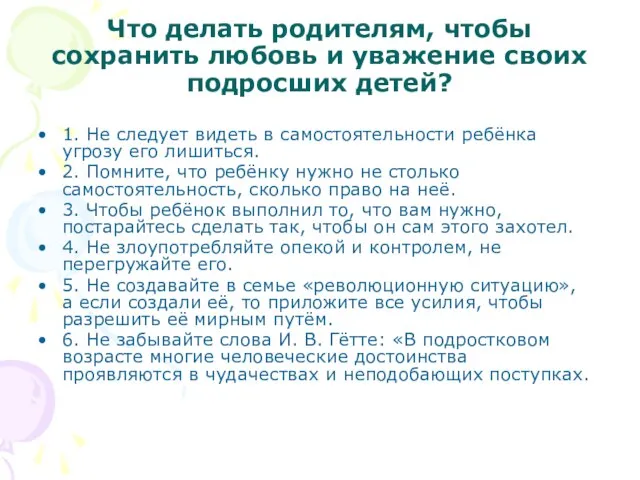 Что делать родителям, чтобы сохранить любовь и уважение своих подросших детей?

• 1. Не следует видеть в самостоятельности ребёнка угрозу его лишиться.
• 2. Помните, что ребёнку нужно не столько самостоятельность, сколько право на неё.
• 3. Чтобы ребёнок выполнил то, что вам нужно, постарайтесь сделать так, чтобы он сам этого захотел.
• 4. Не злоупотребляйте опекой и контролем, не перегружайте его.
• 5. Не создавайте в семье «революционную ситуацию», а если создали её, то приложите все усилия, чтобы разрешить её мирным путём.
• 6. Не забывайте слова И. В. Гётте: «В подростковом возрасте многие человеческие достоинства проявляются в чудачествах и неподобающих поступках.